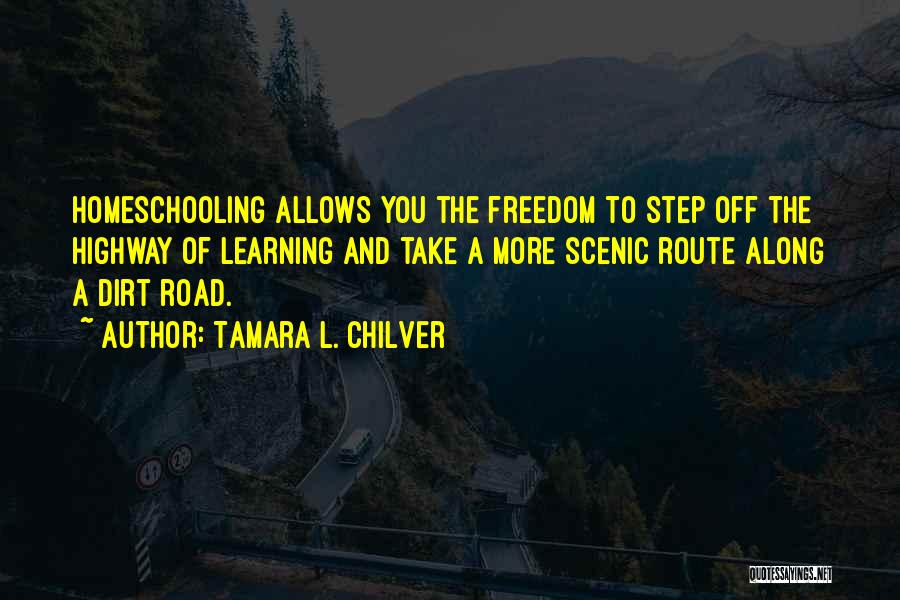 HOMESCHOOLING ALLOWS YOU THE FREEDOM TO STEP OFF THE HIGHWAY OF LEARNING AND TAKE A MORE SCENIC ROUTE ALONG A DIRT ROAD.

~ AUTHOR: TAMARA L. CHILVER

QUOTESSAYINGS.NET